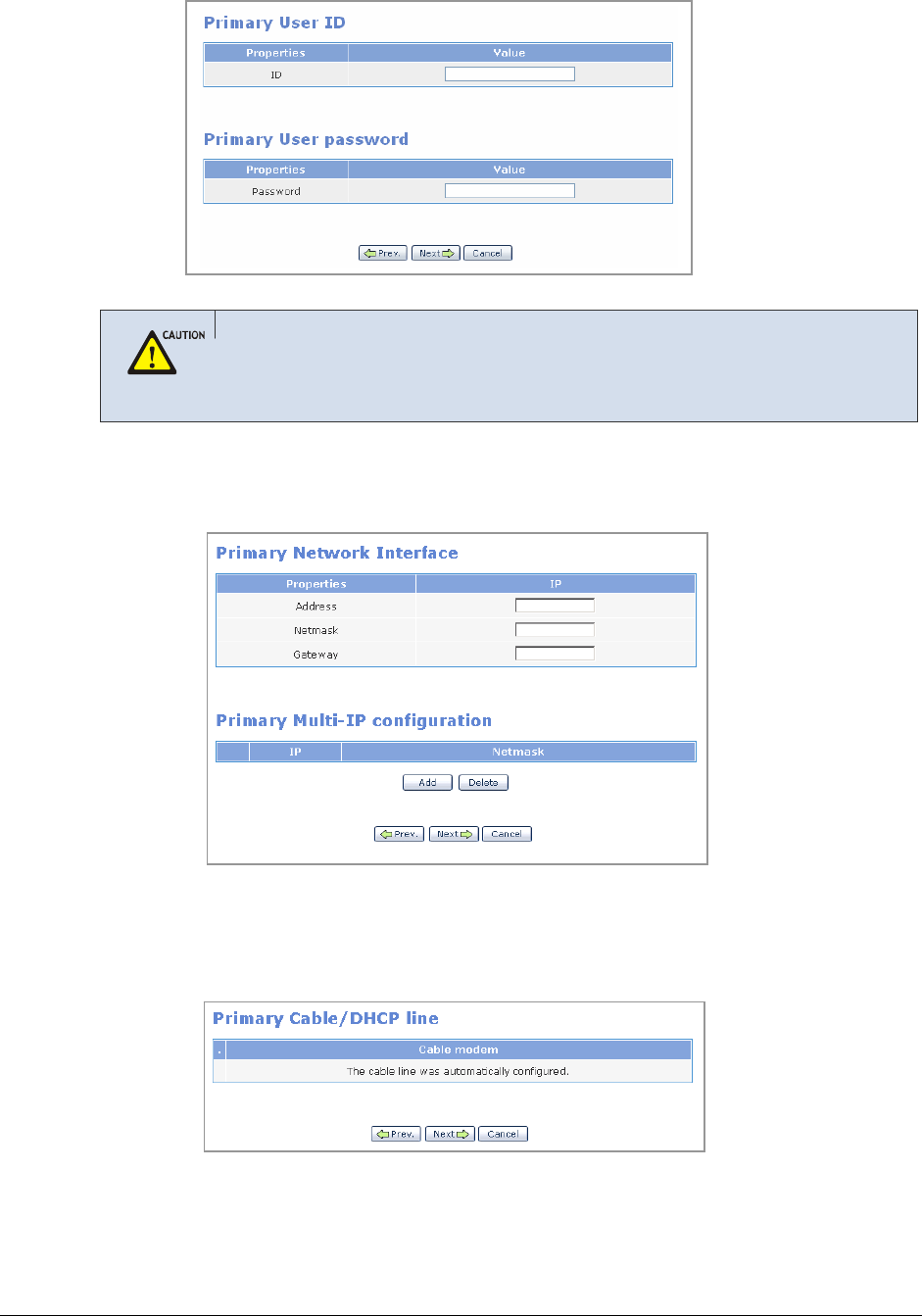 Primary User ID

| Properties | Value |
|---|---|
| ID | |

Primary User password

| Properties | Value |
|---|---|
| Password | |

Prev. Next Cancel

CAUTION

Primary Network Interface

| Properties | IP |
|---|---|
| Address | |
| Netmask | |
| Gateway | |

Primary Multi-IP configuration

| | IP | Netmask |
|---|---|---|

Add Delete

Prev. Next Cancel

Primary Cable/DHCP line

| . | Cable modem |
|---|---|
| | The cable line was automatically configured. |

Prev. Next Cancel